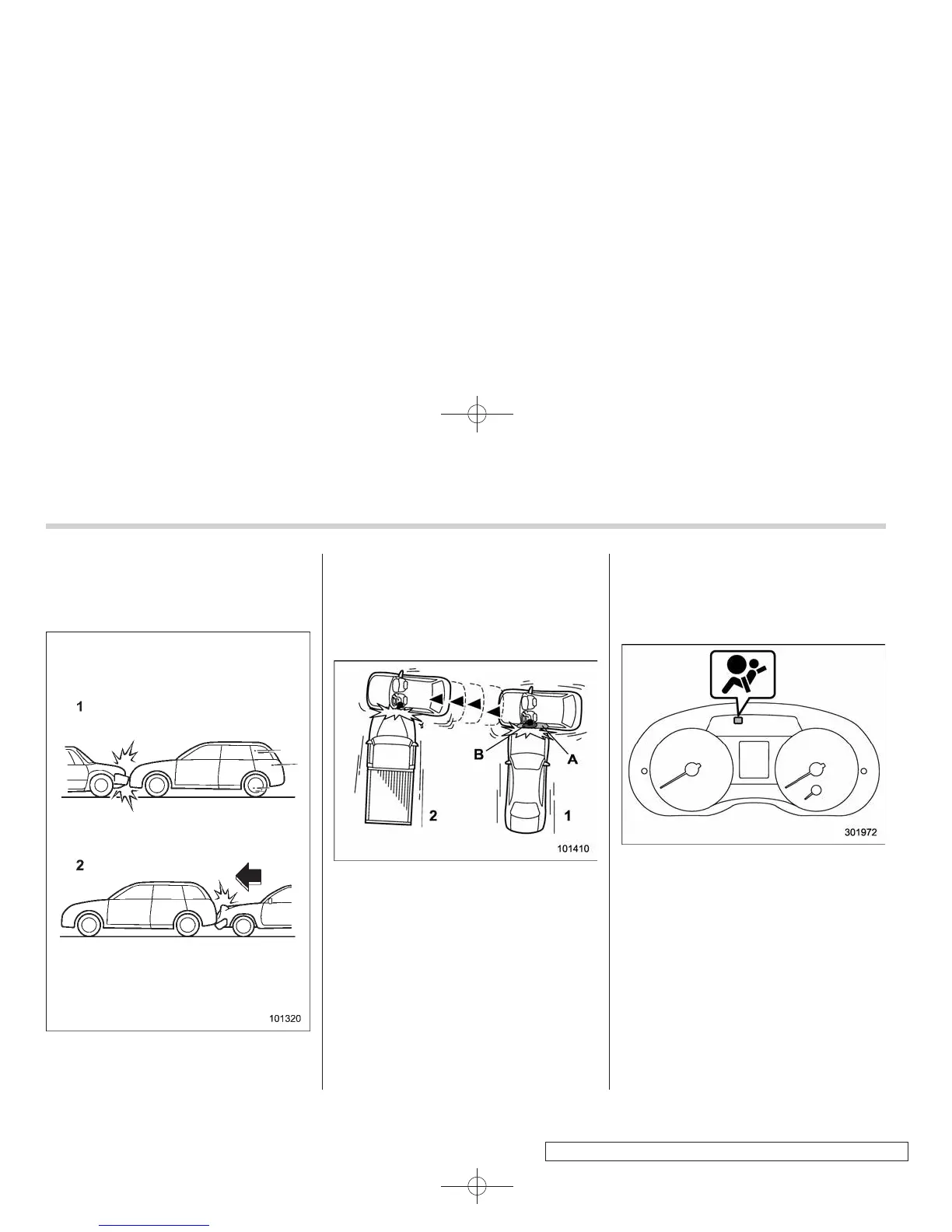 1

2

101320

B

A

2

1

101410

301972